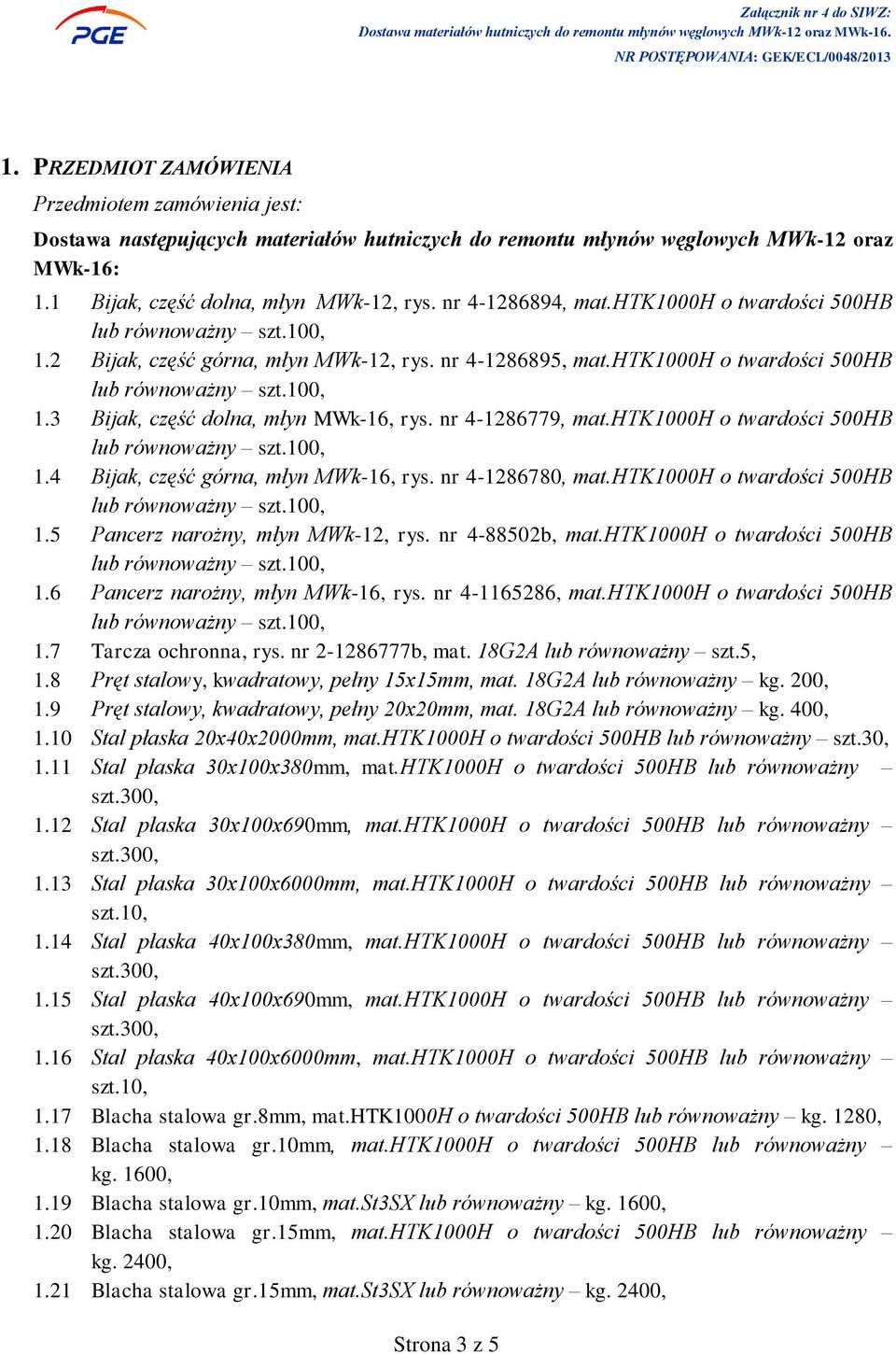 PGE

Załącznik nr 4 do SIWZ:
Dostawa materiałów hutniczych do remontu młynów węglowych MWk-12 oraz MWk-16.
NR POSTĘPOWANIA: GEK/ECL/0048/2013

1. PRZEDMIOT ZAMÓWIENIA

Przedmiotem zamówienia jest:

Dostawa następujących materiałów hutniczych do remontu młynów węglowych MWk-12 oraz MWk-16:

1.1 Bijak, część dolna, młyn MWk-12, rys. nr 4-1286894, mat.HTK1000H o twardości 500HB lub równoważny – szt.100,
1.2 Bijak, część górna, młyn MWk-12, rys. nr 4-1286895, mat.HTK1000H o twardości 500HB lub równoważny – szt.100,
1.3 Bijak, część dolna, młyn MWk-16, rys. nr 4-1286779, mat.HTK1000H o twardości 500HB lub równoważny – szt.100,
1.4 Bijak, część górna, młyn MWk-16, rys. nr 4-1286780, mat.HTK1000H o twardości 500HB lub równoważny – szt.100,
1.5 Pancerz narożny, młyn MWk-12, rys. nr 4-88502b, mat.HTK1000H o twardości 500HB lub równoważny – szt.100,
1.6 Pancerz narożny, młyn MWk-16, rys. nr 4-1165286, mat.HTK1000H o twardości 500HB lub równoważny – szt.100,
1.7 Tarcza ochronna, rys. nr 2-1286777b, mat. 18G2A lub równoważny – szt.5,
1.8 Pręt stalowy, kwadratowy, pełny 15x15mm, mat. 18G2A lub równoważny – kg. 200,
1.9 Pręt stalowy, kwadratowy, pełny 20x20mm, mat. 18G2A lub równoważny – kg. 400,
1.10 Stal płaska 20x40x2000mm, mat.HTK1000H o twardości 500HB lub równoważny – szt.30,
1.11 Stal płaska 30x100x380mm, mat.HTK1000H o twardości 500HB lub równoważny – szt.300,
1.12 Stal płaska 30x100x690mm, mat.HTK1000H o twardości 500HB lub równoważny – szt.300,
1.13 Stal płaska 30x100x6000mm, mat.HTK1000H o twardości 500HB lub równoważny – szt.10,
1.14 Stal płaska 40x100x380mm, mat.HTK1000H o twardości 500HB lub równoważny – szt.300,
1.15 Stal płaska 40x100x690mm, mat.HTK1000H o twardości 500HB lub równoważny – szt.300,
1.16 Stal płaska 40x100x6000mm, mat.HTK1000H o twardości 500HB lub równoważny – szt.10,
1.17 Blacha stalowa gr.8mm, mat.HTK1000H o twardości 500HB lub równoważny – kg. 1280,
1.18 Blacha stalowa gr.10mm, mat.HTK1000H o twardości 500HB lub równoważny – kg. 1600,
1.19 Blacha stalowa gr.10mm, mat.St3SX lub równoważny – kg. 1600,
1.20 Blacha stalowa gr.15mm, mat.HTK1000H o twardości 500HB lub równoważny – kg. 2400,
1.21 Blacha stalowa gr.15mm, mat.St3SX lub równoważny – kg. 2400,

Strona 3 z 5